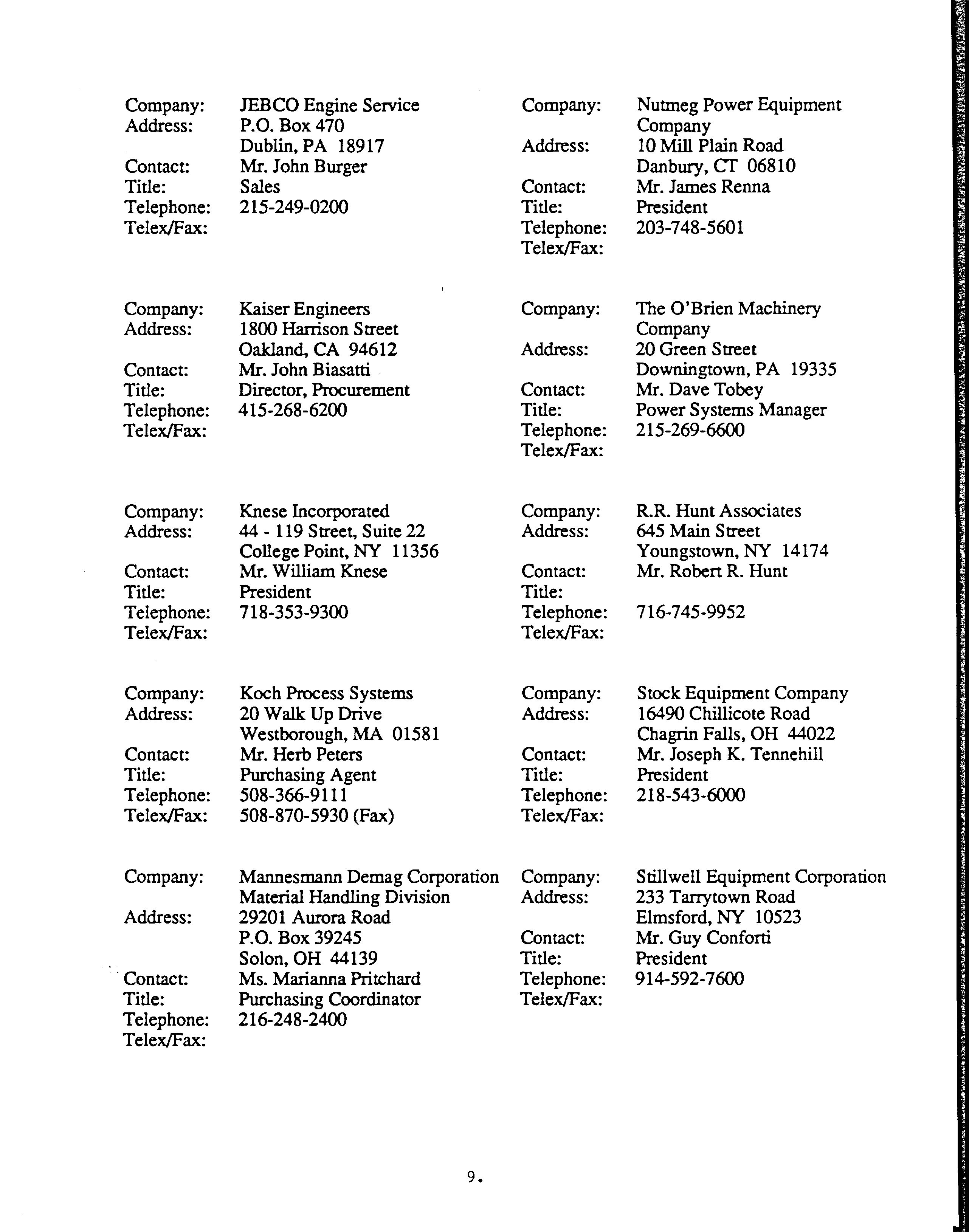 Company: JEBCO Engine Service
Address: P.O. Box 470
Dublin, PA 18917
Contact: Mr. John Burger
Title: Sales
Telephone: 215-249-0200
Telex/Fax:

Company: Kaiser Engineers
Address: 1800 Harrison Street
Oakland, CA 94612
Contact: Mr. John Biasatti
Title: Director, Procurement
Telephone: 415-268-6200
Telex/Fax:

Company: Knese Incorporated
Address: 44 - 119 Street, Suite 22
College Point, NY 11356
Contact: Mr. William Knese
Title: President
Telephone: 718-353-9300
Telex/Fax:

Company: Koch Process Systems
Address: 20 Walk Up Drive
Westborough, MA 01581
Contact: Mr. Herb Peters
Title: Purchasing Agent
Telephone: 508-366-9111
Telex/Fax: 508-870-5930 (Fax)

Company: Mannesmann Demag Corporation
Material Handling Division
Address: 29201 Aurora Road
P.O. Box 39245
Solon, OH 44139
Contact: Ms. Marianna Pritchard
Title: Purchasing Coordinator
Telephone: 216-248-2400
Telex/Fax:

Company: Nutmeg Power Equipment Company
Address: 10 Mill Plain Road
Danbury, CT 06810
Contact: Mr. James Renna
Title: President
Telephone: 203-748-5601
Telex/Fax:

Company: The O'Brien Machinery Company
Address: 20 Green Street
Downingtown, PA 19335
Contact: Mr. Dave Tobey
Title: Power Systems Manager
Telephone: 215-269-6600
Telex/Fax:

Company: R.R. Hunt Associates
Address: 645 Main Street
Youngstown, NY 14174
Contact: Mr. Robert R. Hunt
Title:
Telephone: 716-745-9952
Telex/Fax:

Company: Stock Equipment Company
Address: 16490 Chillicote Road
Chagrin Falls, OH 44022
Contact: Mr. Joseph K. Tennehill
Title: President
Telephone: 218-543-6000
Telex/Fax:

Company: Stillwell Equipment Corporation
Address: 233 Tarrytown Road
Elmsford, NY 10523
Contact: Mr. Guy Conforti
Title: President
Telephone: 914-592-7600
Telex/Fax:

9.